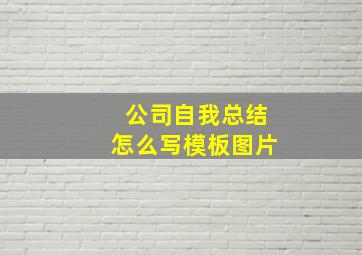 公司自我总结
怎么写模板图片